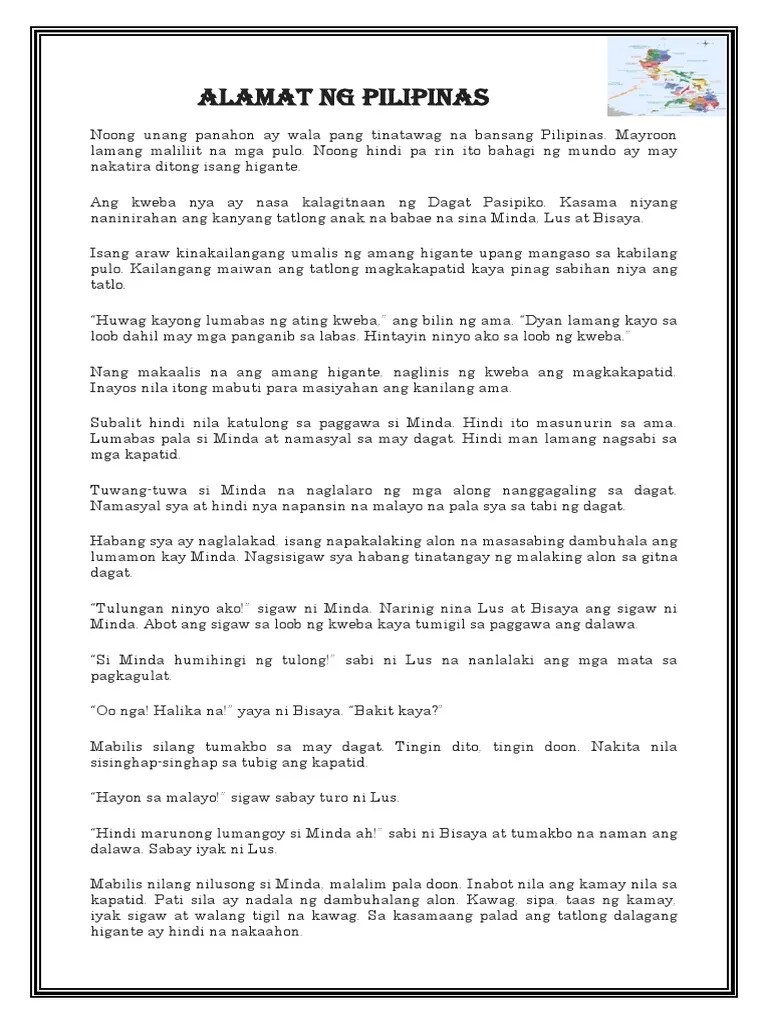 ALAMAT NG PILIPINAS

Noong unang panahon ay wala pang tinatawag na bansang Pilipinas. Mayroon lamang maliliit na mga pulo. Noong hindi pa rin ito bahagi ng mundo ay may nakatira ditong isang higante.

Ang kweba nya ay nasa kalagitnaan ng Dagat Pasipiko. Kasama niyang naninirahan ang kanyang tatlong anak na babae na sina Minda, Lus at Bisaya.

Isang araw kinakailangang umalis ng amang higante upang mangaso sa kabilang pulo. Kailangang maiwan ang tatlong magkakapatid kaya pinag sabihan niya ang tatlo.

"Huwag kayong lumabas ng ating kweba," ang bilin ng ama. "Dyan lamang kayo sa loob dahil may mga panganib sa labas. Hintayin ninyo ako sa loob ng kweba."

Nang makaalis na ang amang higante, naglinis ng kweba ang magkakapatid. Inayos nila itong mabuti para masiyahan ang kanilang ama.

Subalit hindi nila katulong sa paggawa si Minda. Hindi ito masunurin sa ama. Lumabas pala si Minda at namasyal sa may dagat. Hindi man lamang nagsabi sa mga kapatid.

Tuwang-tuwa si Minda na naglalaro ng mga along nanggagaling sa dagat. Namasyal sya at hindi nya napansin na malayo na pala sya sa tabi ng dagat.

Habang sya ay naglalakad, isang napakalaking alon na masasabing dambuhala ang lumamon kay Minda. Nagsisigaw sya habang tinatangay ng malaking alon sa gitna dagat.

"Tulungan ninyo ako!" sigaw ni Minda. Narinig nina Lus at Bisaya ang sigaw ni Minda. Abot ang sigaw sa loob ng kweba kaya tumigil sa paggawa ang dalawa.

"Si Minda humihingi ng tulong!" sabi ni Lus na nanlalaki ang mga mata sa pagkagulat.

"Oo nga! Halika na!" yaya ni Bisaya. "Bakit kaya?"

Mabilis silang tumakbo sa may dagat. Tingin dito, tingin doon. Nakita nila sisinghap-singhap sa tubig ang kapatid.

"Hayon sa malayo!" sigaw sabay turo ni Lus.

"Hindi marunong lumangoy si Minda ah!" sabi ni Bisaya at tumakbo na naman ang dalawa. Sabay iyak ni Lus.

Mabilis nilang nilusong si Minda, malalim pala doon. Inabot nila ang kamay nila sa kapatid. Pati sila ay nadala ng dambuhalang alon. Kawag, sipa, taas ng kamay, iyak sigaw at walang tigil na kawag. Sa kasamaang palad ang tatlong dalagang higante ay hindi na nakaahon.